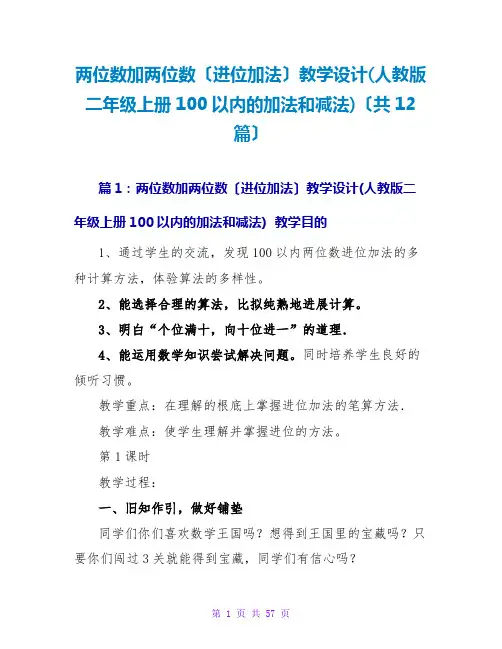 两位数加两位数〔进位加法〕教学设计(人教版二年级上册 100 以内的加法和减法)〔共 12 篇〕

篇 1：两位数加两位数〔进位加法〕教学设计(人教版二年级上册 100 以内的加法和减法) 教学目的

1、通过学生的交流，发现 100 以内两位数进位加法的多种计算方法，体验算法的多样性。

2、能选择合理的算法，比拟纯熟地进展计算。

3、明白“个位满十，向十位进一”的道理.

4、能运用数学知识尝试解决问题。同时培养学生良好的倾听习惯。

教学重点：在理解的根底上掌握进位加法的笔算方法.

教学难点：使学生理解并掌握进位的方法。

第 1 课时

教学过程：

一、旧知作引，做好铺垫

同学们你们喜欢数学王国吗？想得到王国里的宝藏吗？只要你们闯过 3 关就能得到宝藏，同学们有信心吗？

第 1 页 共 57 页